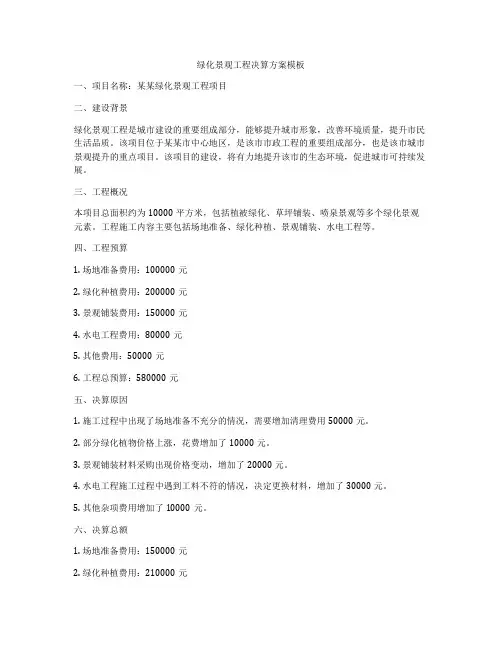 绿化景观工程决算方案模板

一、项目名称：某某绿化景观工程项目

二、建设背景

绿化景观工程是城市建设的重要组成部分，能够提升城市形象，改善环境质量，提升市民生活品质。该项目位于某某市中心地区，是该市市政工程的重要组成部分，也是该市城市景观提升的重点项目。该项目的建设，将有力地提升该市的生态环境，促进城市可持续发展。

三、工程概况

本项目总面积约为 10000 平方米，包括植被绿化、草坪铺装、喷泉景观等多个绿化景观元素。工程施工内容主要包括场地准备、绿化种植、景观铺装、水电工程等。

四、工程预算

1. 场地准备费用：100000 元

2. 绿化种植费用：200000 元

3. 景观铺装费用：150000 元

4. 水电工程费用：80000 元

5. 其他费用：50000 元

6. 工程总预算：580000 元

五、决算原因

1. 施工过程中出现了场地准备不充分的情况，需要增加清理费用 50000 元。

2. 部分绿化植物价格上涨，花费增加了 10000 元。

3. 景观铺装材料采购出现价格变动，增加了 20000 元。

4. 水电工程施工过程中遇到工料不符的情况，决定更换材料，增加了 30000 元。

5. 其他杂项费用增加了 10000 元。

六、决算总额

1. 场地准备费用：150000 元

2. 绿化种植费用：210000 元